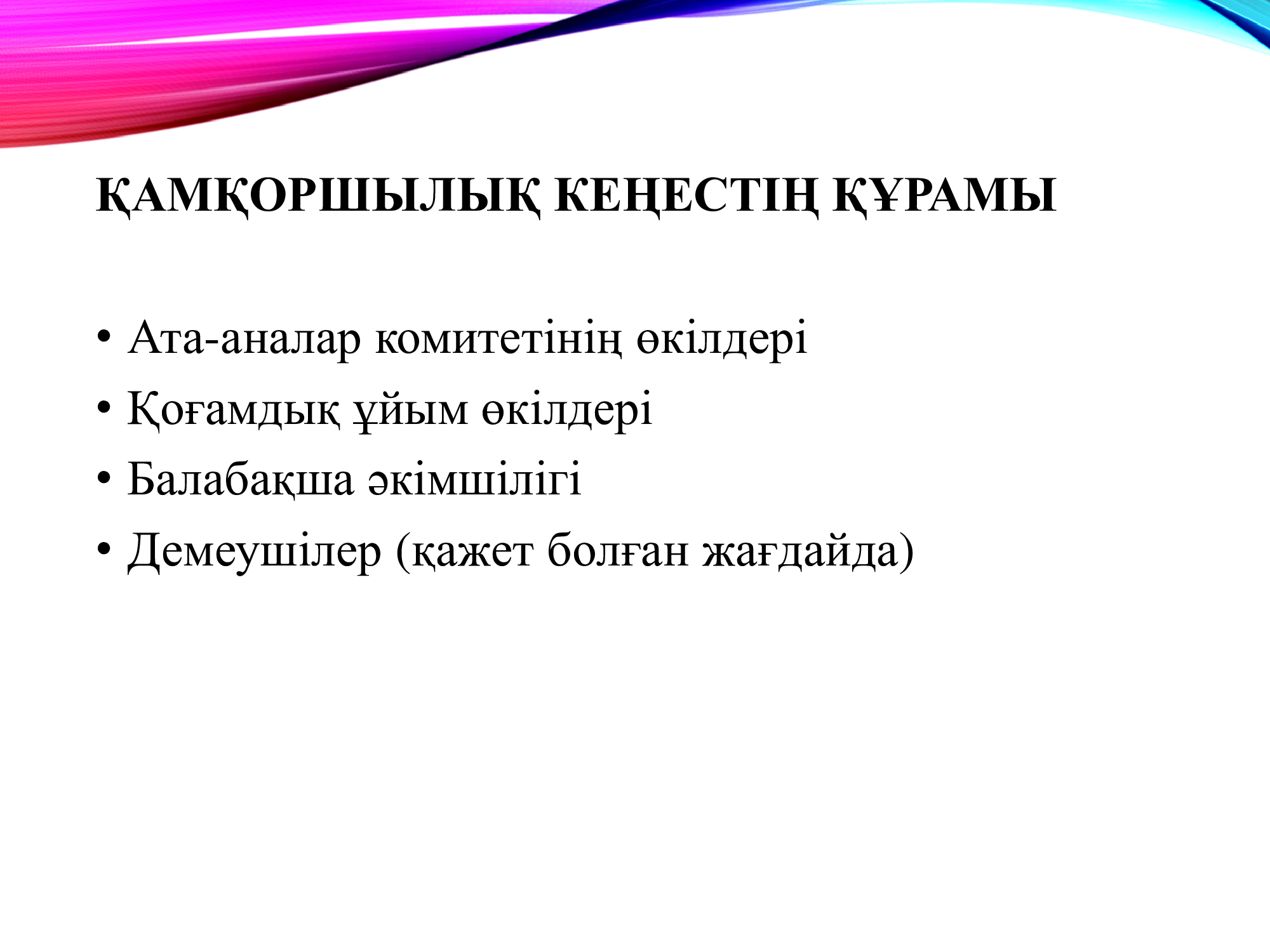 ҚАМҚОРШЫЛЫҚ КЕҢЕСТІҢ ҚҰРАМЫ

• Ата-аналар комитетінің өкілдері
• Қоғамдық ұйым өкілдері
• Балабақша әкімшілігі
• Демеушілер (қажет болған жағдайда)